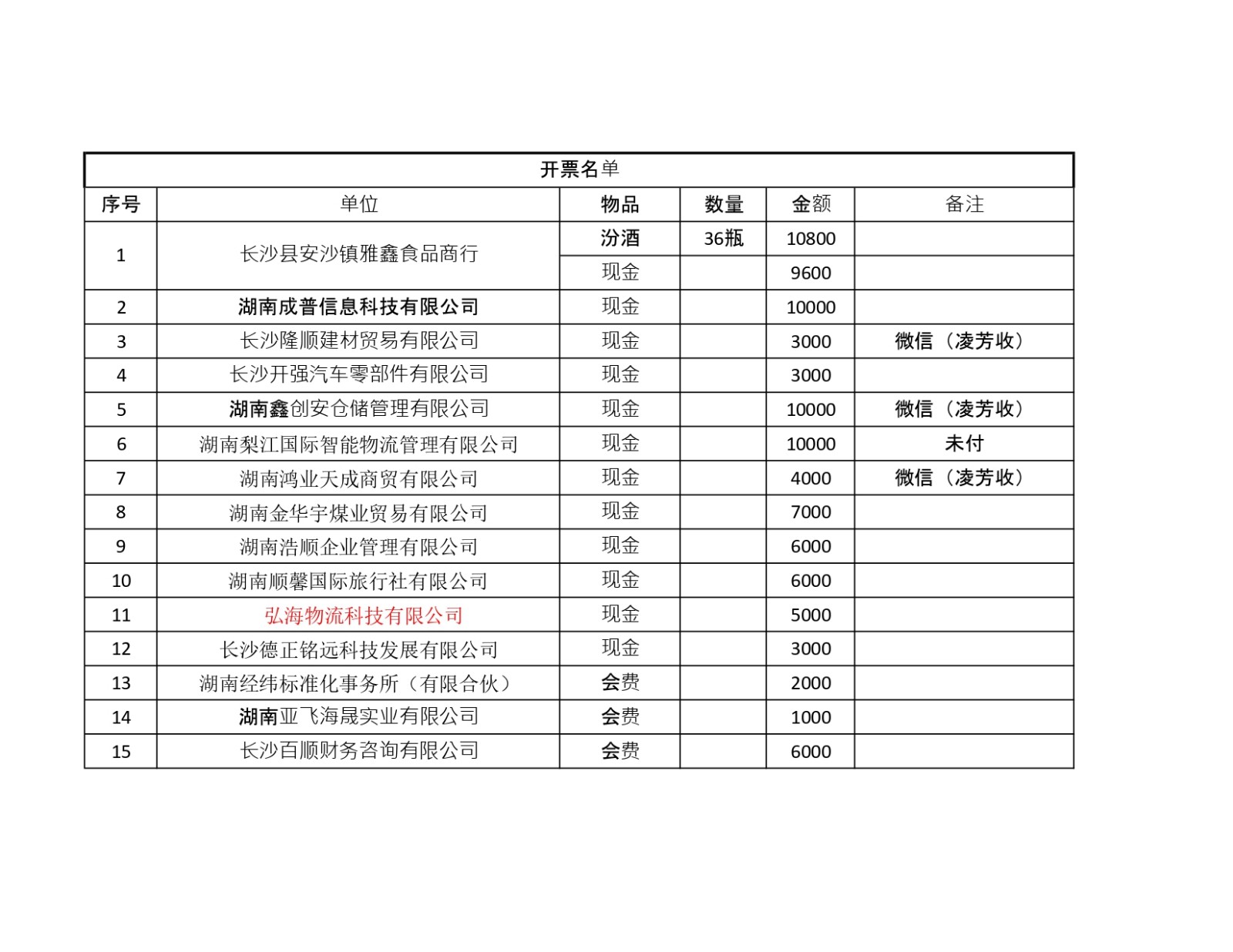 开票名单

| 序号 | 单位 | 物品 | 数量 | 金额 | 备注 |
|---|---|---|---|---|---|
| 1 | 长沙县安沙镇雅鑫食品商行 | 汾酒 | 36瓶 | 10800 | |
| | | 现金 | | 9600 | |
| 2 | 湖南成普信息科技有限公司 | 现金 | | 10000 | |
| 3 | 长沙隆顺建材贸易有限公司 | 现金 | | 3000 | 微信（凌芳收） |
| 4 | 长沙开强汽车零部件有限公司 | 现金 | | 3000 | |
| 5 | 湖南鑫创安仓储管理有限公司 | 现金 | | 10000 | 微信（凌芳收） |
| 6 | 湖南梨江国际智能物流管理有限公司 | 现金 | | 10000 | 未付 |
| 7 | 湖南鸿业天成商贸有限公司 | 现金 | | 4000 | 微信（凌芳收） |
| 8 | 湖南金华宇煤业贸易有限公司 | 现金 | | 7000 | |
| 9 | 湖南浩顺企业管理有限公司 | 现金 | | 6000 | |
| 10 | 湖南顺馨国际旅行社有限公司 | 现金 | | 6000 | |
| 11 | 弘海物流科技有限公司 | 现金 | | 5000 | |
| 12 | 长沙德正铭远科技发展有限公司 | 现金 | | 3000 | |
| 13 | 湖南经纬标准化事务所（有限合伙） | 会费 | | 2000 | |
| 14 | 湖南亚飞海晟实业有限公司 | 会费 | | 1000 | |
| 15 | 长沙百顺财务咨询有限公司 | 会费 | | 6000 | |